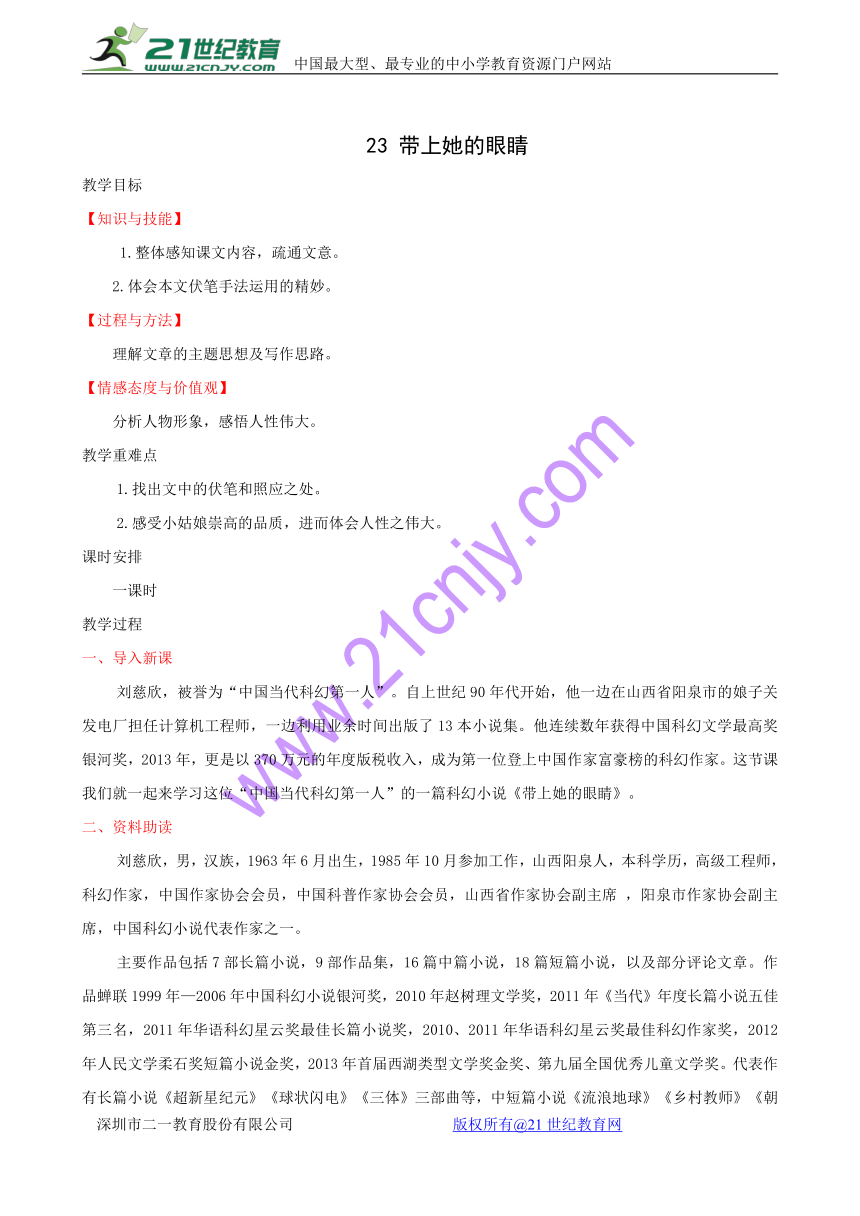 21世纪教育 www.21cnjy.com 中国最大型、最专业的中小学教育资源门户网站

23 带上她的眼睛

教学目标

【知识与技能】

1.整体感知课文内容，疏通文意。

2.体会本文伏笔手法运用的精妙。

【过程与方法】

理解文章的主题思想及写作思路。

【情感态度与价值观】

分析人物形象，感悟人性伟大。

教学重难点

1.找出文中的伏笔和照应之处。

2.感受小姑娘崇高的品质，进而体会人性之伟大。

课时安排

一课时

教学过程

一、导入新课

刘慈欣，被誉为“中国当代科幻第一人”。自上世纪90年代开始，他一边在山西省阳泉市的娘子关发电厂担任计算机工程师，一边利用业余时间出版了13本小说集。他连续数年获得中国科幻文学最高奖银河奖，2013年，更是以370万元的年度版税收入，成为第一位登上中国作家富豪榜的科幻作家。这节课我们就一起来学习这位“中国当代科幻第一人”的一篇科幻小说《带上她的眼睛》。

二、资料助读

刘慈欣，男，汉族，1963年6月出生，1985年10月参加工作，山西阳泉人，本科学历，高级工程师，科幻作家，中国作家协会会员，中国科普作家协会会员，山西省作家协会副主席 ，阳泉市作家协会副主席，中国科幻小说代表作家之一。

主要作品包括7部长篇小说，9部作品集，16篇中篇小说，18篇短篇小说，以及部分评论文章。作品蝉联1999年—2006年中国科幻小说银河奖，2010年赵树理文学奖，2011年《当代》年度长篇小说五佳第三名，2011年华语科幻星云奖最佳长篇小说奖，2010、2011年华语科幻星云奖最佳科幻作家奖，2012年人民文学柔石奖短篇小说金奖，2013年首届西湖类型文学奖金奖、第九届全国优秀儿童文学奖。代表作有长篇小说《超新星纪元》《球状闪电》《三体》三部曲等，中短篇小说《流浪地球》《乡村教师》《朝

深圳市二一教育股份有限公司 版权所有@21世纪教育网

www.21cnjy.com